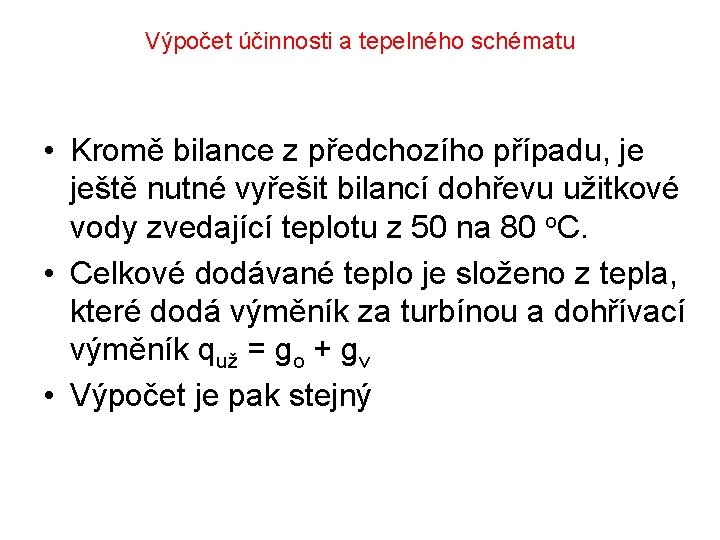 Výpočet účinnosti a tepelného schématu

• Kromě bilance z předchozího případu, je ještě nutné vyřešit bilancí dohřevu užitkové vody zvedající teplotu z 50 na 80 °C.

• Celkové dodávané teplo je složeno z tepla, které dodá výměník za turbínou a dohřívací výměník $q_{už} = g_o + g_v$

• Výpočet je pak stejný